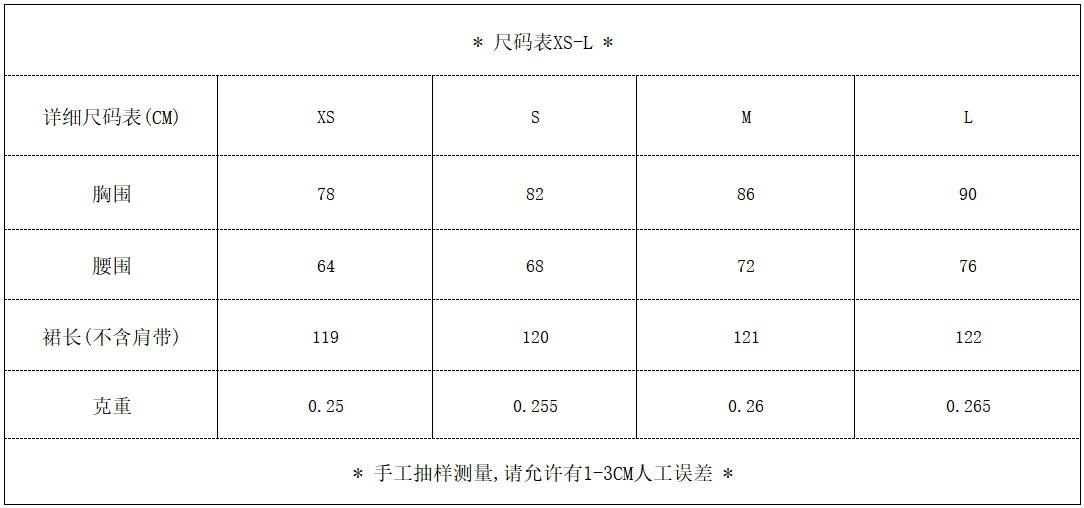 | * 尺码表XS-L * | | | | |
|---|---|---|---|---|
| 详细尺码表(CM) | XS | S | M | L |
| 胸围 | 78 | 82 | 86 | 90 |
| 腰围 | 64 | 68 | 72 | 76 |
| 裙长(不含肩带) | 119 | 120 | 121 | 122 |
| 克重 | 0.25 | 0.255 | 0.26 | 0.265 |
| * 手工抽样测量,请允许有1-3CM人工误差 * | | | | |